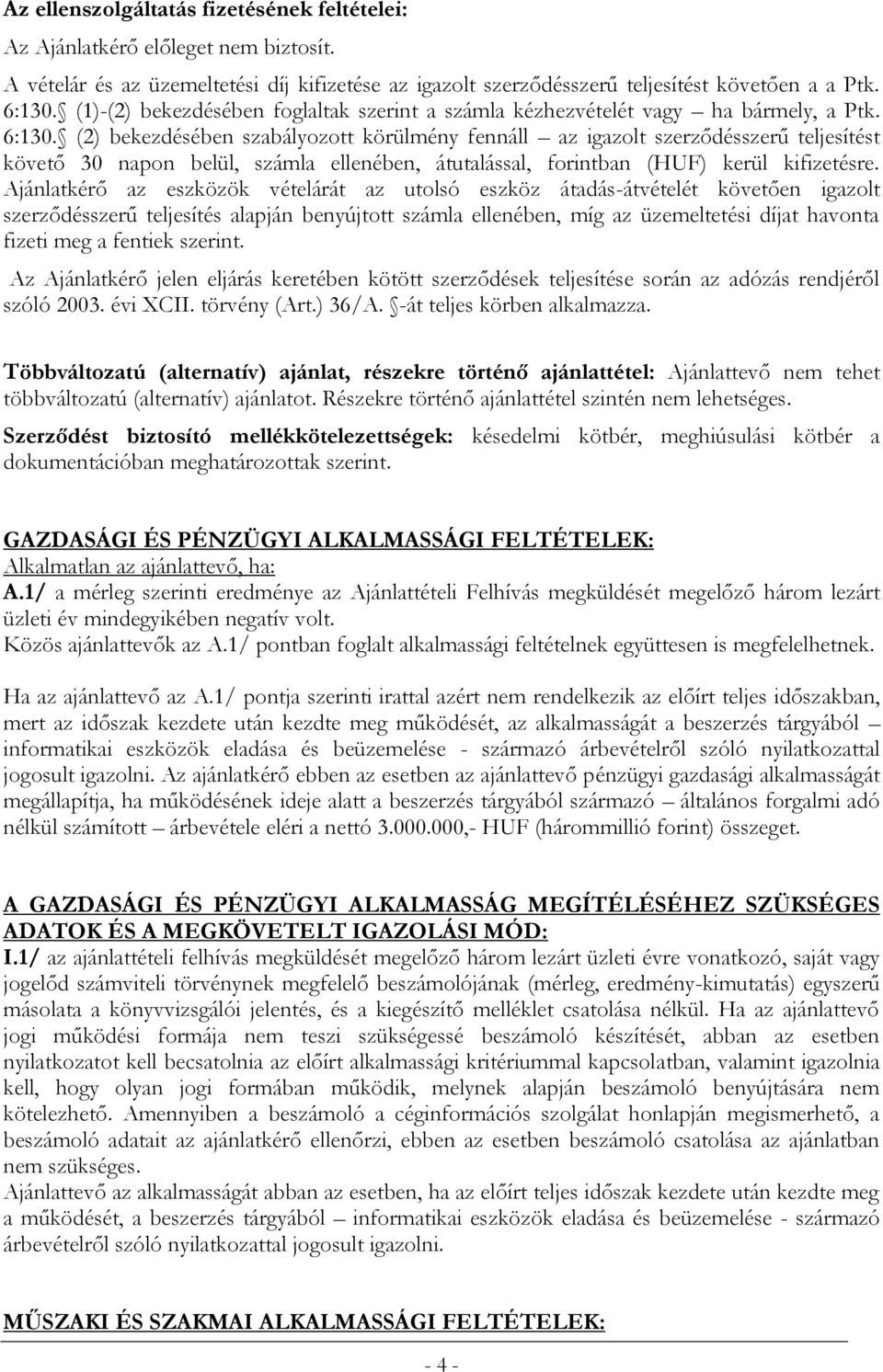 Az ellenszolgáltatás fizetésének feltételei:

Az Ajánlatkérő előleget nem biztosít.

A vételár és az üzemeltetési díj kifizetése az igazolt szerződésszerű teljesítést követően a a Ptk. 6:130. (1)-(2) bekezdésében foglaltak szerint a számla kézhezvételét vagy – ha bármely, a Ptk. 6:130. (2) bekezdésében szabályozott körülmény fennáll – az igazolt szerződésszerű teljesítést követő 30 napon belül, számla ellenében, átutalással, forintban (HUF) kerül kifizetésre. Ajánlatkérő az eszközök vételárát az utolsó eszköz átadás-átvételét követően igazolt szerződésszerű teljesítés alapján benyújtott számla ellenében, míg az üzemeltetési díjat havonta fizeti meg a fentiek szerint.

Az Ajánlatkérő jelen eljárás keretében kötött szerződések teljesítése során az adózás rendjéről szóló 2003. évi XCII. törvény (Art.) 36/A. -át teljes körben alkalmazza.

Többváltozatú (alternatív) ajánlat, részekre történő ajánlattétel: Ajánlattevő nem tehet többváltozatú (alternatív) ajánlatot. Részekre történő ajánlattétel szintén nem lehetséges.

Szerződést biztosító mellékkötelezettségek: késedelmi kötbér, meghiúsulási kötbér a dokumentációban meghatározottak szerint.

GAZDASÁGI ÉS PÉNZÜGYI ALKALMASSÁGI FELTÉTELEK:
Alkalmatlan az ajánlattevő, ha:
A.1/ a mérleg szerinti eredménye az Ajánlattételi Felhívás megküldését megelőző három lezárt üzleti év mindegyikében negatív volt.
Közös ajánlattevők az A.1/ pontban foglalt alkalmassági feltételnek együttesen is megfelelhetnek.

Ha az ajánlattevő az A.1/ pontja szerinti irattal azért nem rendelkezik az előírt teljes időszakban, mert az időszak kezdete után kezdte meg működését, az alkalmasságát a beszerzés tárgyából – informatikai eszközök eladása és beüzemelése - származó árbevételről szóló nyilatkozattal jogosult igazolni. Az ajánlatkérő ebben az esetben az ajánlattevő pénzügyi gazdasági alkalmasságát megállapítja, ha működésének ideje alatt a beszerzés tárgyából származó – általános forgalmi adó nélkül számított – árbevétele eléri a nettó 3.000.000,- HUF (hárommillió forint) összeget.

A GAZDASÁGI ÉS PÉNZÜGYI ALKALMASSÁG MEGÍTÉLÉSÉHEZ SZÜKSÉGES ADATOK ÉS A MEGKÖVETELT IGAZOLÁSI MÓD:
I.1/ az ajánlattételi felhívás megküldését megelőző három lezárt üzleti évre vonatkozó, saját vagy jogelőd számviteli törvénynek megfelelő beszámolójának (mérleg, eredmény-kimutatás) egyszerű másolata a könyvvizsgálói jelentés, és a kiegészítő melléklet csatolása nélkül. Ha az ajánlattevő jogi működési formája nem teszi szükségessé beszámoló készítését, abban az esetben nyilatkozatot kell becsatolnia az előírt alkalmassági kritériummal kapcsolatban, valamint igazolnia kell, hogy olyan jogi formában működik, melynek alapján beszámoló benyújtására nem kötelezhető. Amennyiben a beszámoló a céginformációs szolgálat honlapján megismerhető, a beszámoló adatait az ajánlatkérő ellenőrzi, ebben az esetben beszámoló csatolása az ajánlatban nem szükséges.
Ajánlattevő az alkalmasságát abban az esetben, ha az előírt teljes időszak kezdete után kezdte meg a működését, a beszerzés tárgyából – informatikai eszközök eladása és beüzemelése - származó árbevételről szóló nyilatkozattal jogosult igazolni.

MŰSZAKI ÉS SZAKMAI ALKALMASSÁGI FELTÉTELEK:

- 4 -